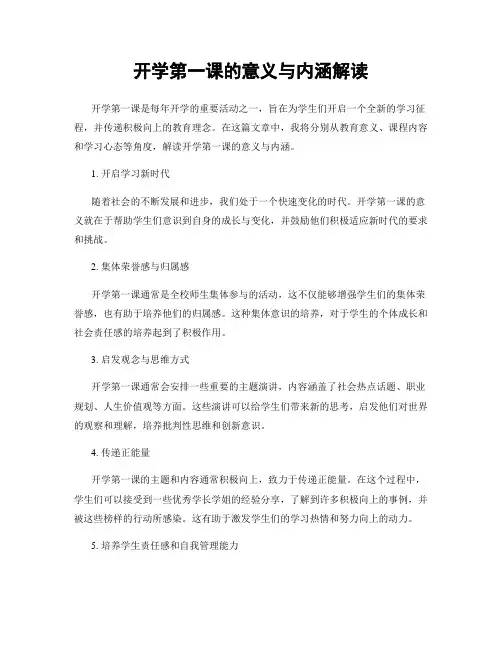 开学第一课的意义与内涵解读

开学第一课是每年开学的重要活动之一，旨在为学生们开启一个全新的学习征程，并传递积极向上的教育理念。在这篇文章中，我将分别从教育意义、课程内容和学习心态等角度，解读开学第一课的意义与内涵。

1. 开启学习新时代

随着社会的不断发展和进步，我们处于一个快速变化的时代。开学第一课的意义就在于帮助学生们意识到自身的成长与变化，并鼓励他们积极适应新时代的要求和挑战。

2. 集体荣誉感与归属感

开学第一课通常是全校师生集体参与的活动，这不仅能够增强学生们的集体荣誉感，也有助于培养他们的归属感。这种集体意识的培养，对于学生的个体成长和社会责任感的培养起到了积极作用。

3. 启发观念与思维方式

开学第一课通常会安排一些重要的主题演讲，内容涵盖了社会热点话题、职业规划、人生价值观等方面。这些演讲可以给学生们带来新的思考，启发他们对世界的观察和理解，培养批判性思维和创新意识。

4. 传递正能量

开学第一课的主题和内容通常积极向上，致力于传递正能量。在这个过程中，学生们可以接受到一些优秀学长学姐的经验分享，了解到许多积极向上的事例，并被这些榜样的行动所感染。这有助于激发学生们的学习热情和努力向上的动力。

5. 培养学生责任感和自我管理能力